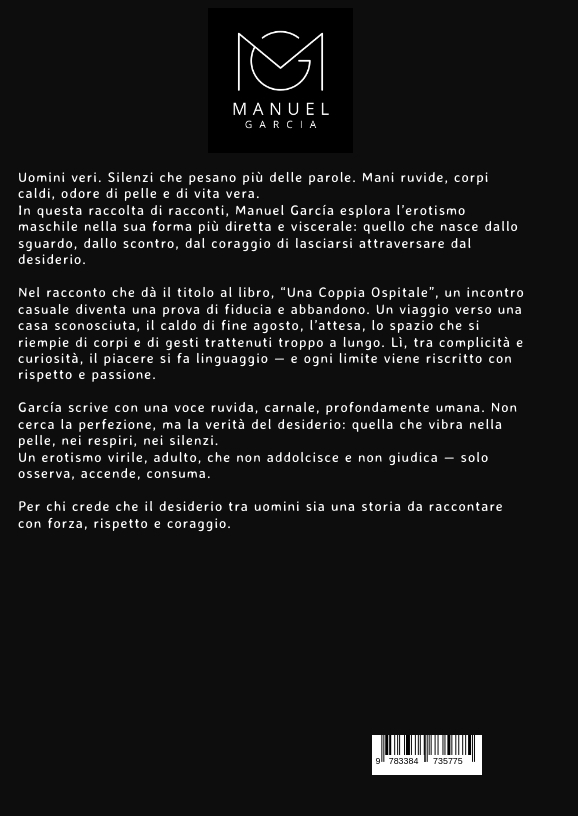 MANUEL
GARCIA

Uomini veri. Silenzi che pesano più delle parole. Mani ruvide, corpi caldi, odore di pelle e di vita vera.
In questa raccolta di racconti, Manuel García esplora l'erotismo maschile nella sua forma più diretta e viscerale: quello che nasce dallo sguardo, dallo scontro, dal coraggio di lasciarsi attraversare dal desiderio.

Nel racconto che dà il titolo al libro, "Una Coppia Ospitale", un incontro casuale diventa una prova di fiducia e abbandono. Un viaggio verso una casa sconosciuta, il caldo di fine agosto, l'attesa, lo spazio che si riempie di corpi e di gesti trattenuti troppo a lungo. Lì, tra complicità e curiosità, il piacere si fa linguaggio — e ogni limite viene riscritto con rispetto e passione.

García scrive con una voce ruvida, carnale, profondamente umana. Non cerca la perfezione, ma la verità del desiderio: quella che vibra nella pelle, nei respiri, nei silenzi.
Un erotismo virile, adulto, che non addolcisce e non giudica — solo osserva, accende, consuma.

Per chi crede che il desiderio tra uomini sia una storia da raccontare con forza, rispetto e coraggio.

9 783384 735775